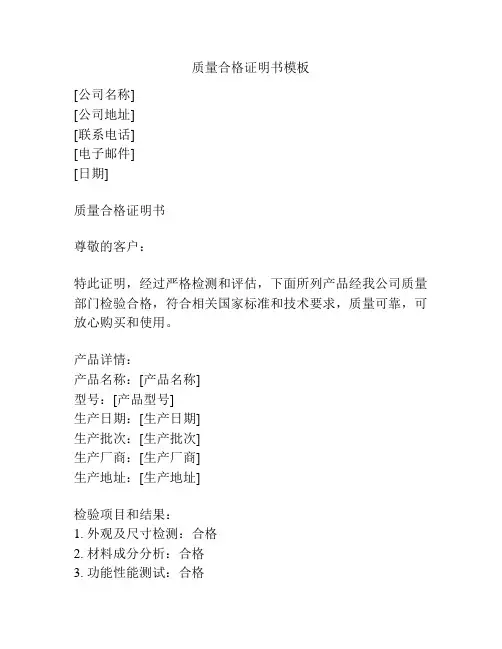 质量合格证明书模板

[公司名称]
[公司地址]
[联系电话]
[电子邮件]
[日期]

质量合格证明书

尊敬的客户：

特此证明，经过严格检测和评估，下面所列产品经我公司质量部门检验合格，符合相关国家标准和技术要求，质量可靠，可放心购买和使用。

产品详情：
产品名称：[产品名称]
型号：[产品型号]
生产日期：[生产日期]
生产批次：[生产批次]
生产厂商：[生产厂商]
生产地址：[生产地址]

检验项目和结果：
1. 外观及尺寸检测：合格
2. 材料成分分析：合格
3. 功能性能测试：合格